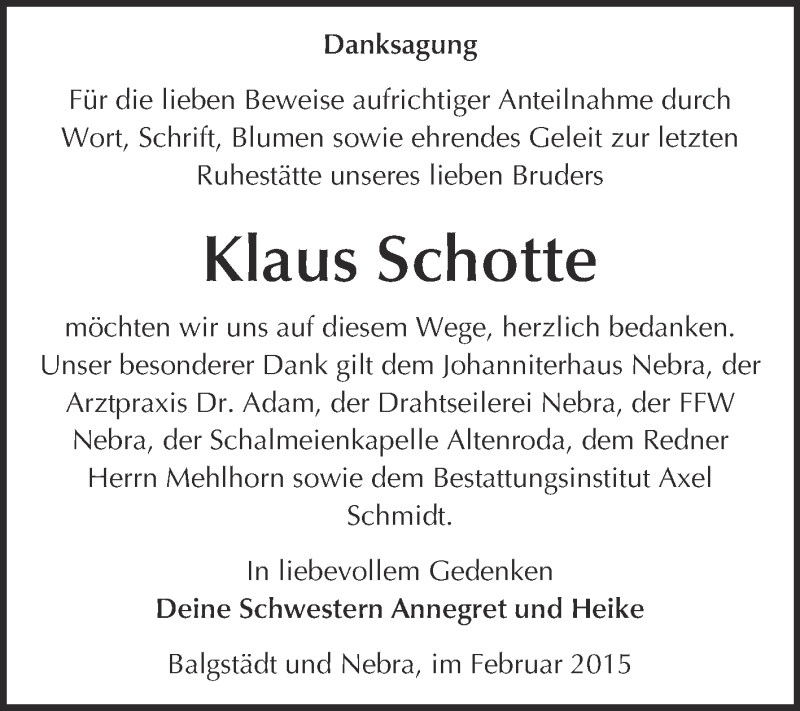 Danksagung

Für die lieben Beweise aufrichtiger Anteilnahme durch Wort, Schrift, Blumen sowie ehrendes Geleit zur letzten Ruhestätte unseres lieben Bruders

Klaus Schotte

möchten wir uns auf diesem Wege, herzlich bedanken. Unser besonderer Dank gilt dem Johanniterhaus Nebra, der Arztpraxis Dr. Adam, der Drahtseilerei Nebra, der FFW Nebra, der Schalmeienkapelle Altenroda, dem Redner Herrn Mehlhorn sowie dem Bestattungsinstitut Axel Schmidt.

In liebevollem Gedenken
Deine Schwestern Annegret und Heike

Balgstädt und Nebra, im Februar 2015